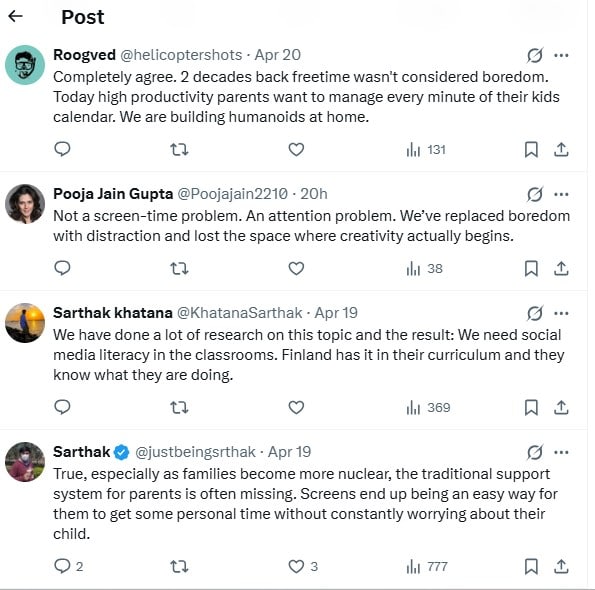 Post

Roogved @helicoptershots · Apr 20
Completely agree. 2 decades back freetime wasn't considered boredom. Today high productivity parents want to manage every minute of their kids calendar. We are building humanoids at home.

131

Pooja Jain Gupta @Poojajain2210 · 20h
Not a screen-time problem. An attention problem. We've replaced boredom with distraction and lost the space where creativity actually begins.

38

Sarthak khatana @KhatanaSarthak · Apr 19
We have done a lot of research on this topic and the result: We need social media literacy in the classrooms. Finland has it in their curriculum and they know what they are doing.

369

Sarthak @justbeingsrthak · Apr 19
True, especially as families become more nuclear, the traditional support system for parents is often missing. Screens end up being an easy way for them to get some personal time without constantly worrying about their child.

2 3 777